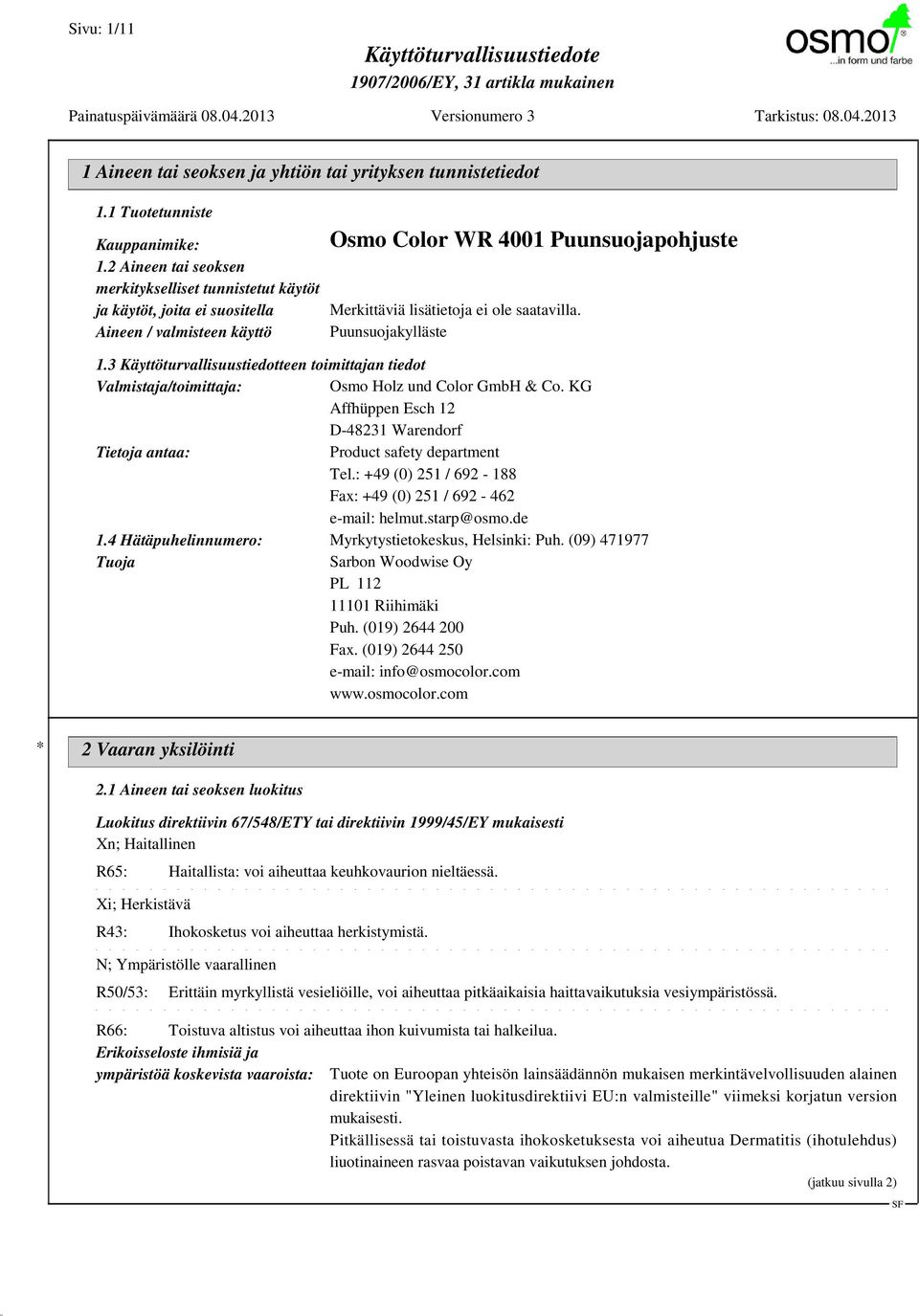 Sivu: 1/11

Käyttöturvallisuustiedote
1907/2006/EY, 31 artikla mukainen

osmo ...in form und farbe

Painatuspäivämäärä 08.04.2013 Versionumero 3 Tarkistus: 08.04.2013

1 Aineen tai seoksen ja yhtiön tai yrityksen tunnistetiedot

1.1 Tuotetunniste

Kauppanimike: Osmo Color WR 4001 Puunsuojapohjuste

1.2 Aineen tai seoksen merkitykselliset tunnistetut käytöt ja käytöt, joita ei suositella Merkittäviä lisätietoja ei ole saatavilla.

Aineen / valmisteen käyttö Puunsuojakylläste

1.3 Käyttöturvallisuustiedotteen toimittajan tiedot

Valmistaja/toimittaja: Osmo Holz und Color GmbH & Co. KG
Affhüppen Esch 12
D-48231 Warendorf

Tietoja antaa: Product safety department
Tel.: +49 (0) 251 / 692 - 188
Fax: +49 (0) 251 / 692 - 462
e-mail: helmut.starp@osmo.de

1.4 Hätäpuhelinnumero: Myrkytystietokeskus, Helsinki: Puh. (09) 471977

Tuoja Sarbon Woodwise Oy
PL 112
11101 Riihimäki
Puh. (019) 2644 200
Fax. (019) 2644 250
e-mail: info@osmocolor.com
www.osmocolor.com

* 2 Vaaran yksilöinti

2.1 Aineen tai seoksen luokitus

Luokitus direktiivin 67/548/ETY tai direktiivin 1999/45/EY mukaisesti
Xn; Haitallinen

R65: Haitallista: voi aiheuttaa keuhkovaurion nieltäessä.

Xi; Herkistävä

R43: Ihokosketus voi aiheuttaa herkistymistä.

N; Ympäristölle vaarallinen

R50/53: Erittäin myrkyllistä vesieliöille, voi aiheuttaa pitkäaikaisia haittavaikutuksia vesiympäristössä.

R66: Toistuva altistus voi aiheuttaa ihon kuivumista tai halkeilua.

Erikoisseloste ihmisiä ja ympäristöä koskevista vaaroista: Tuote on Euroopan yhteisön lainsäädännön mukaisen merkintävelvollisuuden alainen direktiivin "Yleinen luokitusdirektiivi EU:n valmisteille" viimeksi korjatun version mukaisesti.
Pitkällisessä tai toistuvasta ihokosketuksesta voi aiheutua Dermatitis (ihotulehdus) liuotinaineen rasvaa poistavan vaikutuksen johdosta.

(jatkuu sivulla 2)

SF